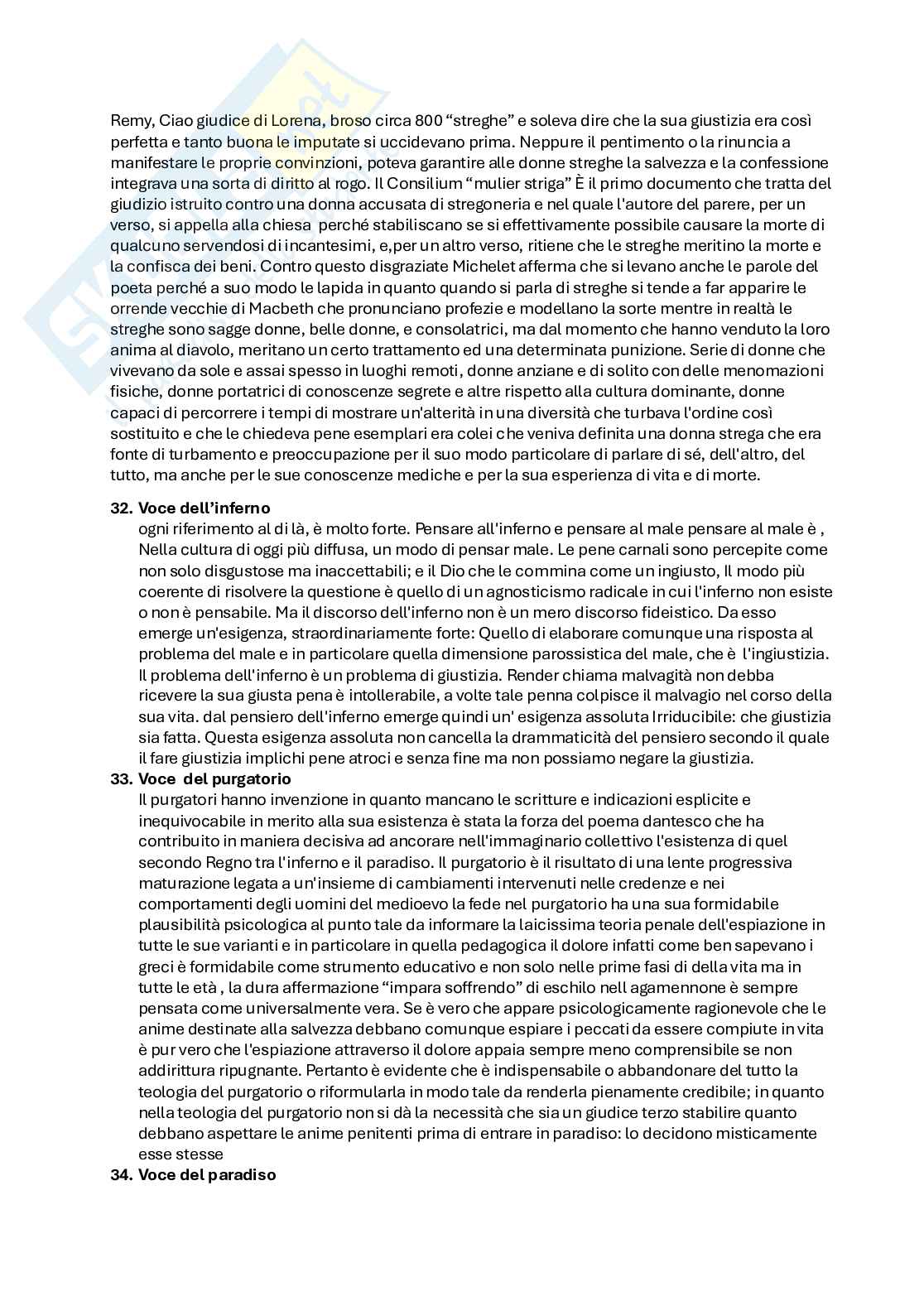 Remy, Ciao giudice di Lorena, broso circa 800 “streghe” e soleva dire che la sua giustizia era così perfetta e tanto buona le imputate si uccidevano prima. Neppure il pentimento o la rinuncia a manifestare le proprie convinzioni, poteva garantire alle donne streghe la salvezza e la confessione integrava una sorta di diritto al rogo. Il Consilium “mulier striga” È il primo documento che tratta del giudizio istruito contro una donna accusata di stregoneria e nel quale l'autore del parere, per un verso, si appella alla chiesa perché stabiliscano se si effettivamente possibile causare la morte di qualcuno servendosi di incantesimi, e,per un altro verso, ritiene che le streghe meritino la morte e la confisca dei beni. Contro questo disgraziate Michelet afferma che si levano anche le parole del poeta perché a suo modo le lapida in quanto quando si parla di streghe si tende a far apparire le orrende vecchie di Macbeth che pronunciano profezie e modellano la sorte mentre in realtà le streghe sono sagge donne, belle donne, e consolatrici, ma dal momento che hanno venduto la loro anima al diavolo, meritano un certo trattamento ed una determinata punizione. Serie di donne che vivevano da sole e assai spesso in luoghi remoti, donne anziane e di solito con delle menomazioni fisiche, donne portatrici di conoscenze segrete e altre rispetto alla cultura dominante, donne capaci di percorrere i tempi di mostrare un'alterità in una diversità che turbava l'ordine così sostituito e che le chiedeva pene esemplari era colei che veniva definita una donna strega che era fonte di turbamento e preoccupazione per il suo modo particolare di parlare di sé, dell'altro, del tutto, ma anche per le sue conoscenze mediche e per la sua esperienza di vita e di morte.

32. Voce dell’inferno
ogni riferimento al di là, è molto forte. Pensare all'inferno e pensare al male pensare al male è , Nella cultura di oggi più diffusa, un modo di pensar male. Le pene carnali sono percepite come non solo disgustose ma inaccettabili; e il Dio che le commina come un ingiusto, Il modo più coerente di risolvere la questione è quello di un agnosticismo radicale in cui l'inferno non esiste o non è pensabile. Ma il discorso dell'inferno non è un mero discorso fideistico. Da esso emerge un'esigenza, straordinariamente forte: Quello di elaborare comunque una risposta al problema del male e in particolare quella dimensione parossistica del male, che è l'ingiustizia. Il problema dell'inferno è un problema di giustizia. Render chiama malvagità non debba ricevere la sua giusta pena è intollerabile, a volte tale penna colpisce il malvagio nel corso della sua vita. dal pensiero dell'inferno emerge quindi un' esigenza assoluta Irriducibile: che giustizia sia fatta. Questa esigenza assoluta non cancella la drammaticità del pensiero secondo il quale il fare giustizia implichi pene atroci e senza fine ma non possiamo negare la giustizia.
33. Voce del purgatorio
Il purgatori hanno invenzione in quanto mancano le scritture e indicazioni esplicite e inequivocabile in merito alla sua esistenza è stata la forza del poema dantesco che ha contribuito in maniera decisiva ad ancorare nell'immaginario collettivo l'esistenza di quel secondo Regno tra l'inferno e il paradiso. Il purgatorio è il risultato di una lente progressiva maturazione legata a un'insieme di cambiamenti intervenuti nelle credenze e nei comportamenti degli uomini del medioevo la fede nel purgatorio ha una sua formidabile plausibilità psicologica al punto tale da informare la laicissima teoria penale dell'espiazione in tutte le sue varianti e in particolare in quella pedagogica il dolore infatti come ben sapevano i greci è formidabile come strumento educativo e non solo nelle prime fasi di della vita ma in tutte le età , la dura affermazione “impara soffrendo” di eschilo nell agamennone è sempre pensata come universalmente vera. Se è vero che appare psicologicamente ragionevole che le anime destinate alla salvezza debbano comunque espiare i peccati da essere compiute in vita è pur vero che l'espiazione attraverso il dolore appaia sempre meno comprensibile se non addirittura ripugnante. Pertanto è evidente che è indispensabile o abbandonare del tutto la teologia del purgatorio o riformularla in modo tale da renderla pienamente credibile; in quanto nella teologia del purgatorio non si dà la necessità che sia un giudice terzo stabilire quanto debbano aspettare le anime penitenti prima di entrare in paradiso: lo decidono misticamente esse stesse
34. Voce del paradiso